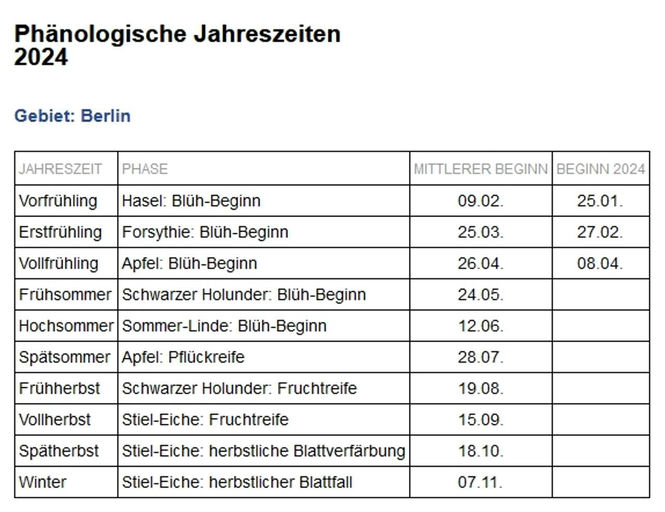 Phänologische Jahreszeiten 2024

Gebiet: Berlin

| JAHRESZEIT | PHASE | MITTLERER BEGINN | BEGINN 2024 |
|---|---|---|---|
| Vorfrühling | Hasel: Blüh-Beginn | 09.02. | 25.01. |
| Erstfrühling | Forsythie: Blüh-Beginn | 25.03. | 27.02. |
| Vollfrühling | Apfel: Blüh-Beginn | 26.04. | 08.04. |
| Frühsommer | Schwarzer Holunder: Blüh-Beginn | 24.05. | |
| Hochsommer | Sommer-Linde: Blüh-Beginn | 12.06. | |
| Spätsommer | Apfel: Pflückreife | 28.07. | |
| Frühherbst | Schwarzer Holunder: Fruchtreife | 19.08. | |
| Vollherbst | Stiel-Eiche: Fruchtreife | 15.09. | |
| Spätherbst | Stiel-Eiche: herbstliche Blattverfärbung | 18.10. | |
| Winter | Stiel-Eiche: herbstlicher Blattfall | 07.11. | |